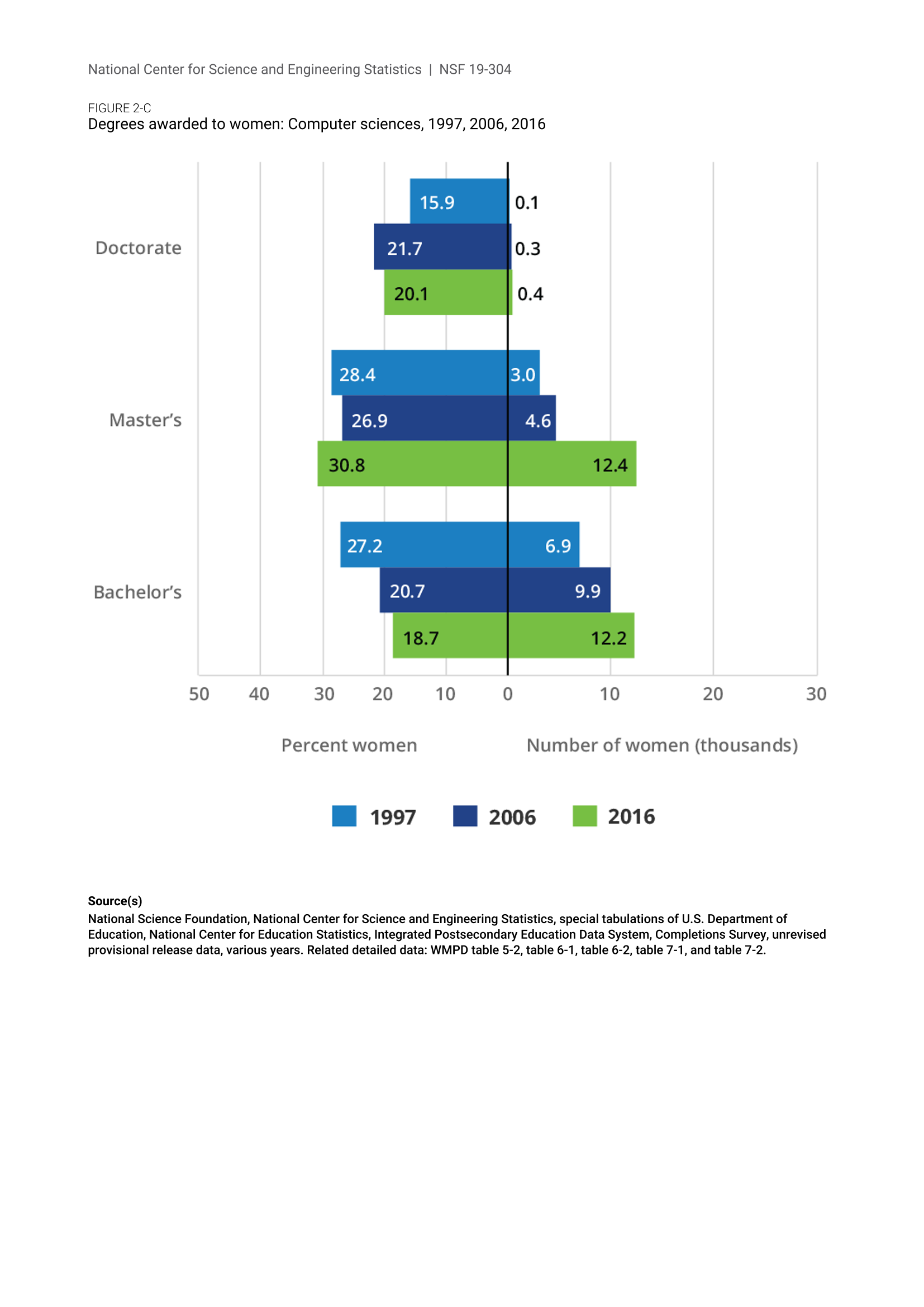 National Center for Science and Engineering Statistics | NSF 19-304

FIGURE 2-C
Degrees awarded to women: Computer sciences, 1997, 2006, 2016

Doctorate
15.9
0.1
21.7
0.3
20.1
0.4

Master's
28.4
3.0
26.9
4.6
30.8
12.4

Bachelor's
27.2
6.9
20.7
9.9
18.7
12.2

50 40 30 20 10 0 10 20 30

Percent women

Number of women (thousands)

1997 2006 2016

Source(s)
National Science Foundation, National Center for Science and Engineering Statistics, special tabulations of U.S. Department of Education, National Center for Education Statistics, Integrated Postsecondary Education Data System, Completions Survey, unrevised provisional release data, various years. Related detailed data: WMPD table 5-2, table 6-1, table 6-2, table 7-1, and table 7-2.